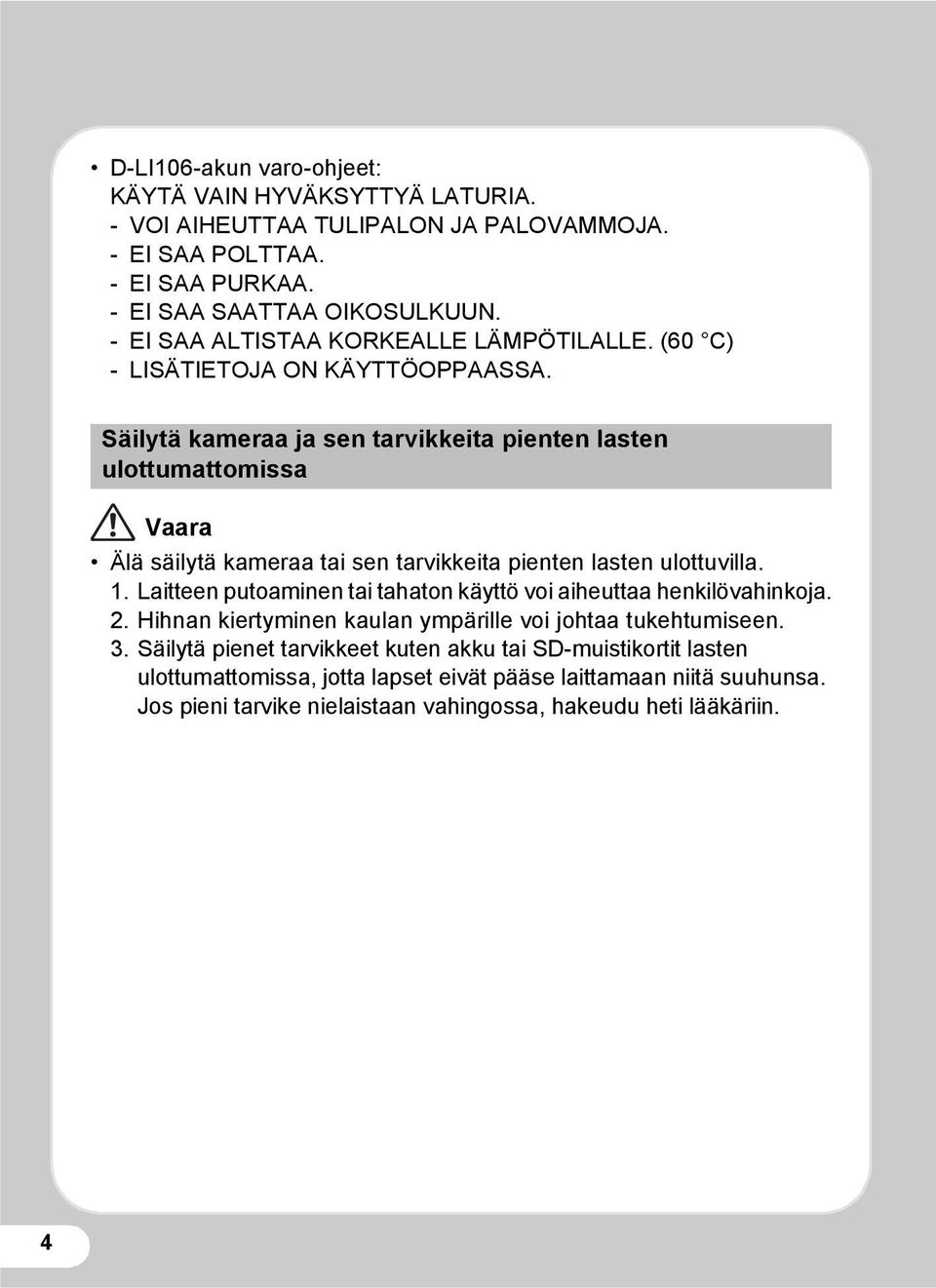 • D-LI106-akun varo-ohjeet:
KÄYTÄ VAIN HYVÄKSYTTYÄ LATURIA.
- VOI AIHEUTTAA TULIPALON JA PALOVAMMOJA.
- EI SAA POLTTAA.
- EI SAA PURKAA.
- EI SAA SAATTAA OIKOSULKUUN.
- EI SAA ALTISTAA KORKEALLE LÄMPÖTILALLE. (60 °C)
- LISÄTIETOJA ON KÄYTTÖOPPAASSA.

Säilytä kameraa ja sen tarvikkeita pienten lasten ulottumattomissa

Vaara

• Älä säilytä kameraa tai sen tarvikkeita pienten lasten ulottuvilla.
1. Laitteen putoaminen tai tahaton käyttö voi aiheuttaa henkilövahinkoja.
2. Hihnan kiertyminen kaulan ympärille voi johtaa tukehtumiseen.
3. Säilytä pienet tarvikkeet kuten akku tai SD-muistikortit lasten ulottumattomissa, jotta lapset eivät pääse laittamaan niitä suuhunsa. Jos pieni tarvike nielaistaan vahingossa, hakeudu heti lääkäriin.

4